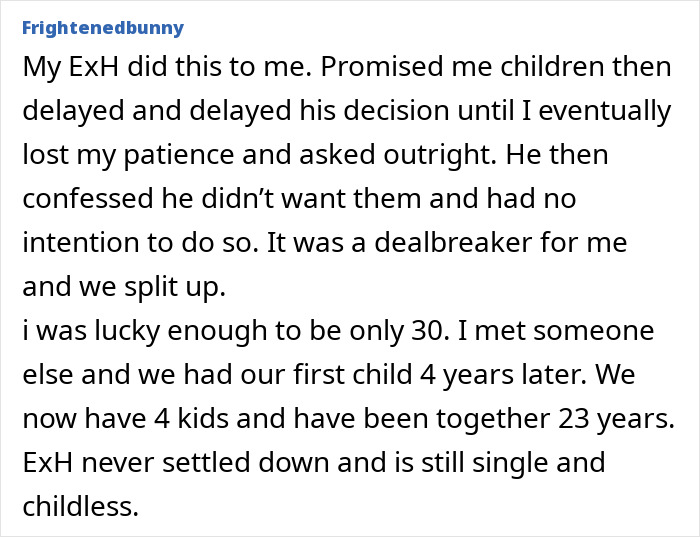 Frightenedbunny

My ExH did this to me. Promised me children then delayed and delayed his decision until I eventually lost my patience and asked outright. He then confessed he didn't want them and had no intention to do so. It was a dealbreaker for me and we split up.
i was lucky enough to be only 30. I met someone else and we had our first child 4 years later. We now have 4 kids and have been together 23 years. ExH never settled down and is still single and childless.